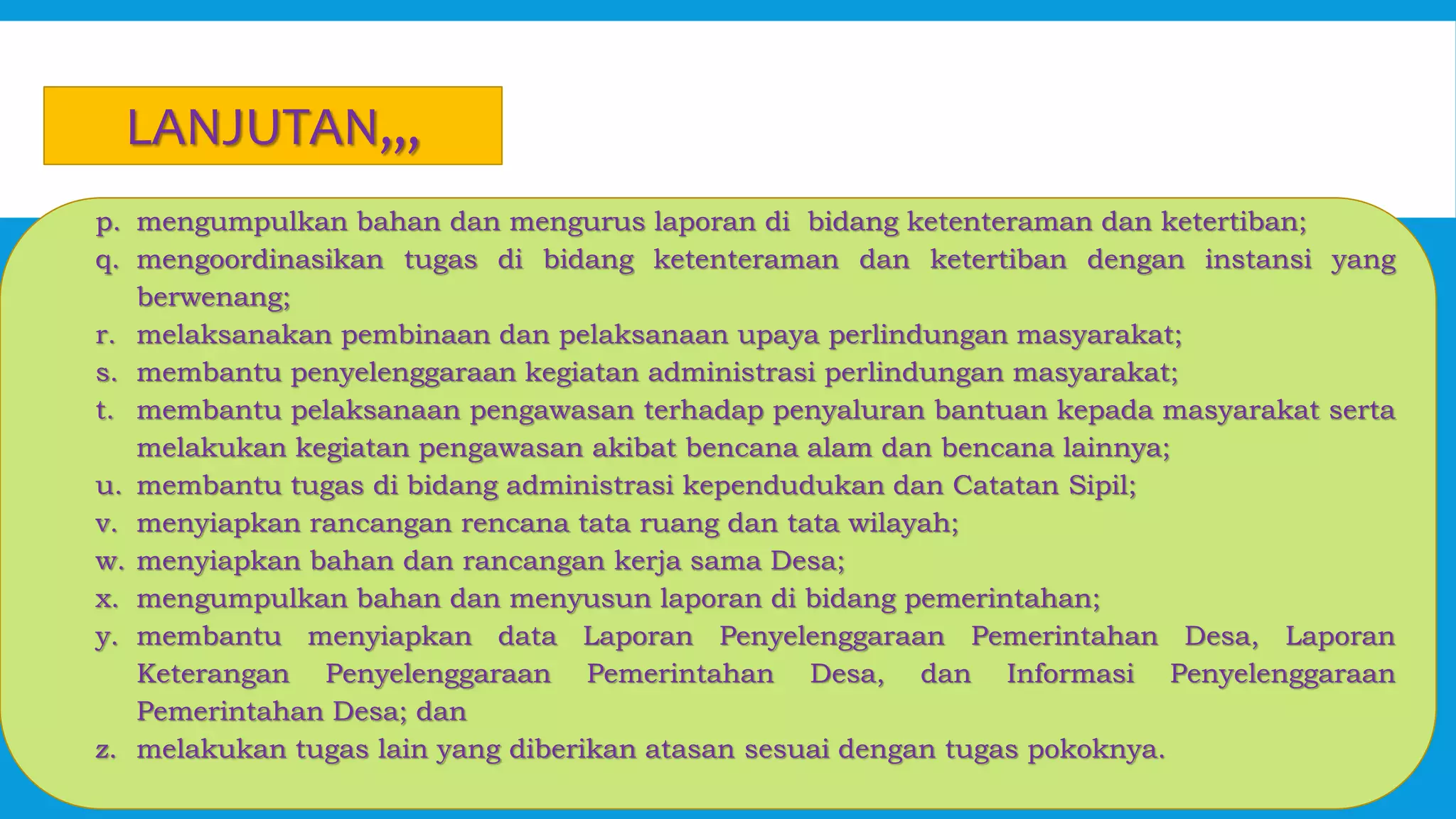 LANJUTAN,,,

p. mengumpulkan bahan dan mengurus laporan di bidang ketenteraman dan ketertiban;
q. mengoordinasikan tugas di bidang ketenteraman dan ketertiban dengan instansi yang berwenang;
r. melaksanakan pembinaan dan pelaksanaan upaya perlindungan masyarakat;
s. membantu penyelenggaraan kegiatan administrasi perlindungan masyarakat;
t. membantu pelaksanaan pengawasan terhadap penyaluran bantuan kepada masyarakat serta melakukan kegiatan pengawasan akibat bencana alam dan bencana lainnya;
u. membantu tugas di bidang administrasi kependudukan dan Catatan Sipil;
v. menyiapkan rancangan rencana tata ruang dan tata wilayah;
w. menyiapkan bahan dan rancangan kerja sama Desa;
x. mengumpulkan bahan dan menyusun laporan di bidang pemerintahan;
y. membantu menyiapkan data Laporan Penyelenggaraan Pemerintahan Desa, Laporan Keterangan Penyelenggaraan Pemerintahan Desa, dan Informasi Penyelenggaraan Pemerintahan Desa; dan
z. melakukan tugas lain yang diberikan atasan sesuai dengan tugas pokoknya.